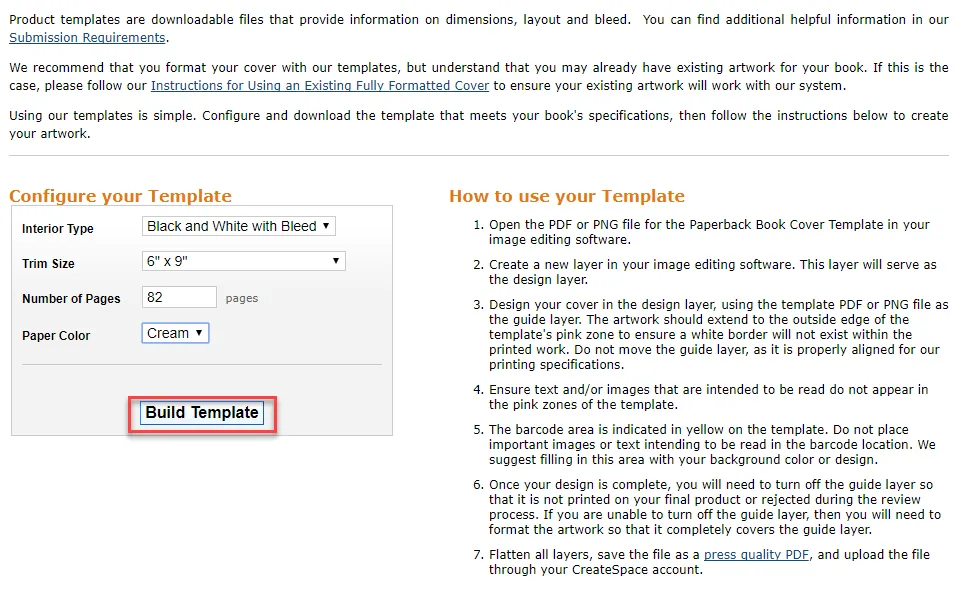 Product templates are downloadable files that provide information on dimensions, layout and bleed. You can find additional helpful information in our Submission Requirements.

We recommend that you format your cover with our templates, but understand that you may already have existing artwork for your book. If this is the case, please follow our Instructions for Using an Existing Fully Formatted Cover to ensure your existing artwork will work with our system.

Using our templates is simple. Configure and download the template that meets your book's specifications, then follow the instructions below to create your artwork.

Configure your Template

Interior Type Black and White with Bleed

Trim Size 6" x 9"

Number of Pages 82 pages

Paper Color Cream

Build Template

How to use your Template

1. Open the PDF or PNG file for the Paperback Book Cover Template in your image editing software.

2. Create a new layer in your image editing software. This layer will serve as the design layer.

3. Design your cover in the design layer, using the template PDF or PNG file as the guide layer. The artwork should extend to the outside edge of the template's pink zone to ensure a white border will not exist within the printed work. Do not move the guide layer, as it is properly aligned for our printing specifications.

4. Ensure text and/or images that are intended to be read do not appear in the pink zones of the template.

5. The barcode area is indicated in yellow on the template. Do not place important images or text intending to be read in the barcode location. We suggest filling in this area with your background color or design.

6. Once your design is complete, you will need to turn off the guide layer so that it is not printed on your final product or rejected during the review process. If you are unable to turn off the guide layer, then you will need to format the artwork so that it completely covers the guide layer.

7. Flatten all layers, save the file as a press quality PDF, and upload the file through your CreateSpace account.